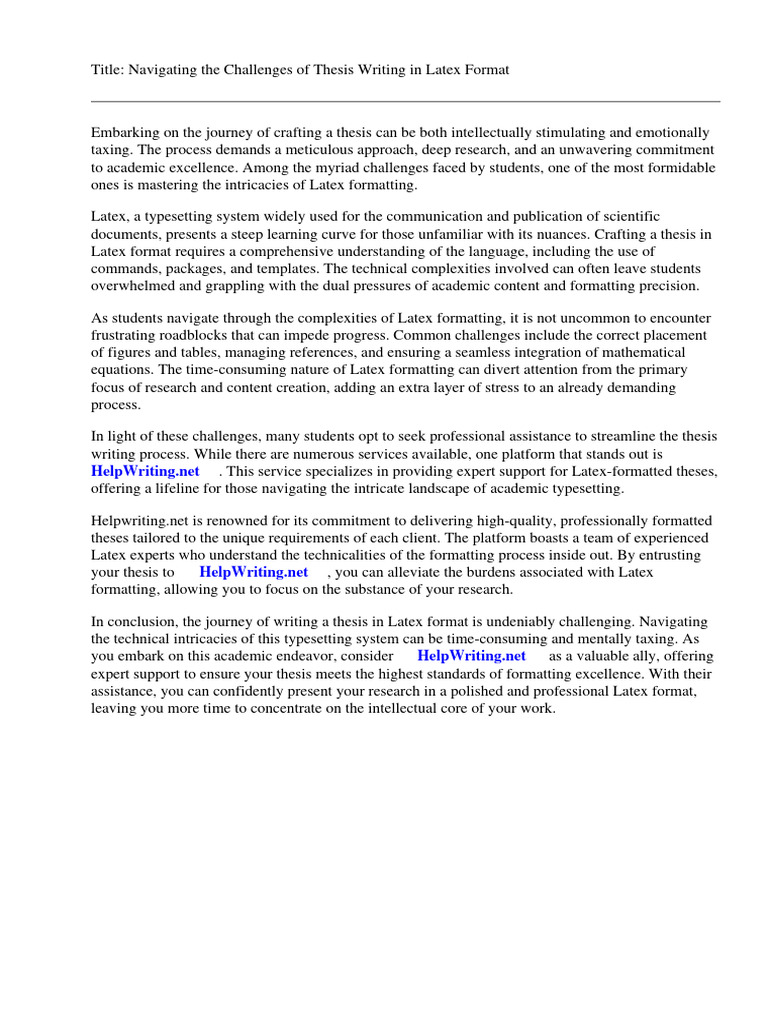 Title: Navigating the Challenges of Thesis Writing in Latex Format

Embarking on the journey of crafting a thesis can be both intellectually stimulating and emotionally taxing. The process demands a meticulous approach, deep research, and an unwavering commitment to academic excellence. Among the myriad challenges faced by students, one of the most formidable ones is mastering the intricacies of Latex formatting.

Latex, a typesetting system widely used for the communication and publication of scientific documents, presents a steep learning curve for those unfamiliar with its nuances. Crafting a thesis in Latex format requires a comprehensive understanding of the language, including the use of commands, packages, and templates. The technical complexities involved can often leave students overwhelmed and grappling with the dual pressures of academic content and formatting precision.

As students navigate through the complexities of Latex formatting, it is not uncommon to encounter frustrating roadblocks that can impede progress. Common challenges include the correct placement of figures and tables, managing references, and ensuring a seamless integration of mathematical equations. The time-consuming nature of Latex formatting can divert attention from the primary focus of research and content creation, adding an extra layer of stress to an already demanding process.

In light of these challenges, many students opt to seek professional assistance to streamline the thesis writing process. While there are numerous services available, one platform that stands out is HelpWriting.net . This service specializes in providing expert support for Latex-formatted theses, offering a lifeline for those navigating the intricate landscape of academic typesetting.

Helpwriting.net is renowned for its commitment to delivering high-quality, professionally formatted theses tailored to the unique requirements of each client. The platform boasts a team of experienced Latex experts who understand the technicalities of the formatting process inside out. By entrusting your thesis to HelpWriting.net , you can alleviate the burdens associated with Latex formatting, allowing you to focus on the substance of your research.

In conclusion, the journey of writing a thesis in Latex format is undeniably challenging. Navigating the technical intricacies of this typesetting system can be time-consuming and mentally taxing. As you embark on this academic endeavor, consider HelpWriting.net as a valuable ally, offering expert support to ensure your thesis meets the highest standards of formatting excellence. With their assistance, you can confidently present your research in a polished and professional Latex format, leaving you more time to concentrate on the intellectual core of your work.